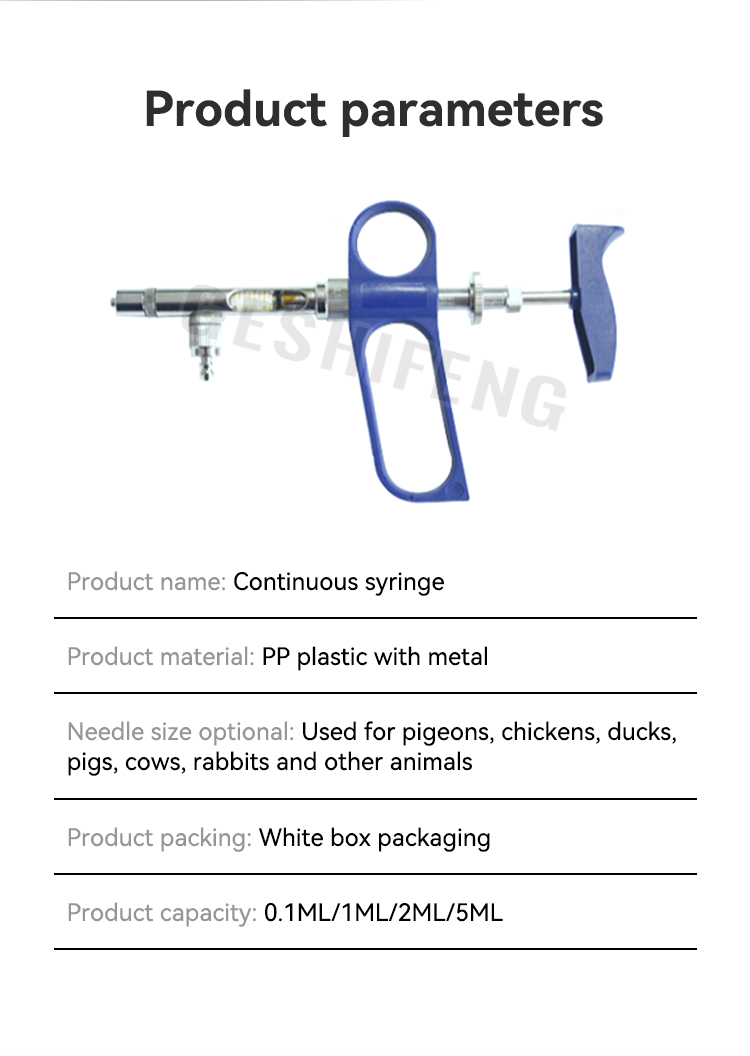 Product parameters

GESHIFENG

Product name: Continuous syringe

Product material: PP plastic with metal

Needle size optional: Used for pigeons, chickens, ducks, pigs, cows, rabbits and other animals

Product packing: White box packaging

Product capacity: 0.1ML/1ML/2ML/5ML